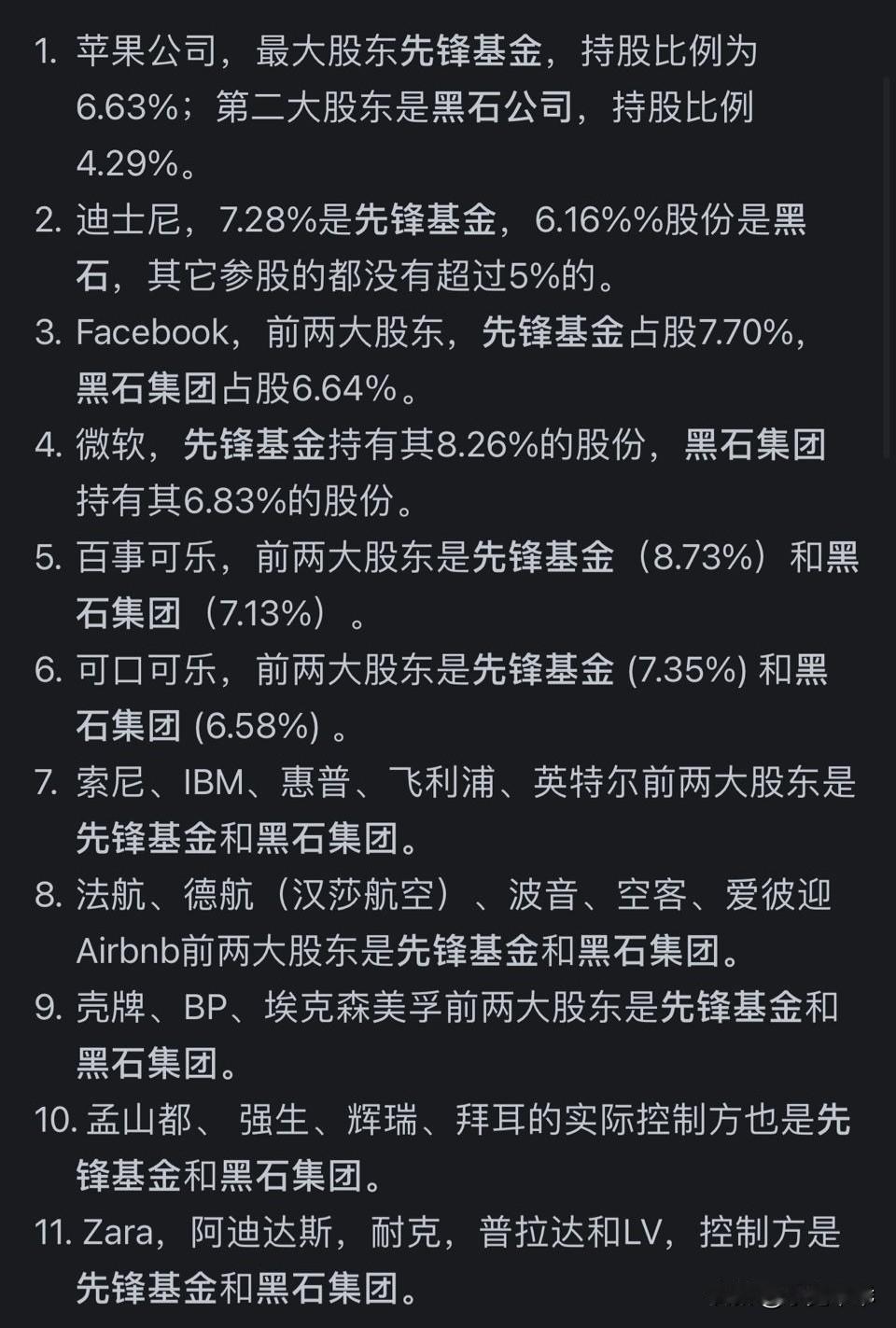 1. 苹果公司，最大股东先锋基金，持股比例为6.63%；第二大股东是黑石公司，持股比例4.29%。
2. 迪士尼，7.28%是先锋基金，6.16%%股份是黑石，其它参股的都没有超过5%的。
3. Facebook，前两大股东，先锋基金占股7.70%，黑石集团占股6.64%。
4. 微软，先锋基金持有其8.26%的股份，黑石集团持有其6.83%的股份。
5. 百事可乐，前两大股东是先锋基金（8.73%）和黑石集团（7.13%）。
6. 可口可乐，前两大股东是先锋基金 (7.35%) 和黑石集团 (6.58%) 。
7. 索尼、IBM、惠普、飞利浦、英特尔前两大股东是先锋基金和黑石集团。
8. 法航、德航（汉莎航空）、波音、空客、爱彼迎Airbnb前两大股东是先锋基金和黑石集团。
9. 壳牌、BP、埃克森美孚前两大股东是先锋基金和黑石集团。
10. 孟山都、 强生、辉瑞、拜耳的实际控制方也是先锋基金和黑石集团。
11. Zara，阿迪达斯，耐克，普拉达和LV，控制方是先锋基金和黑石集团。